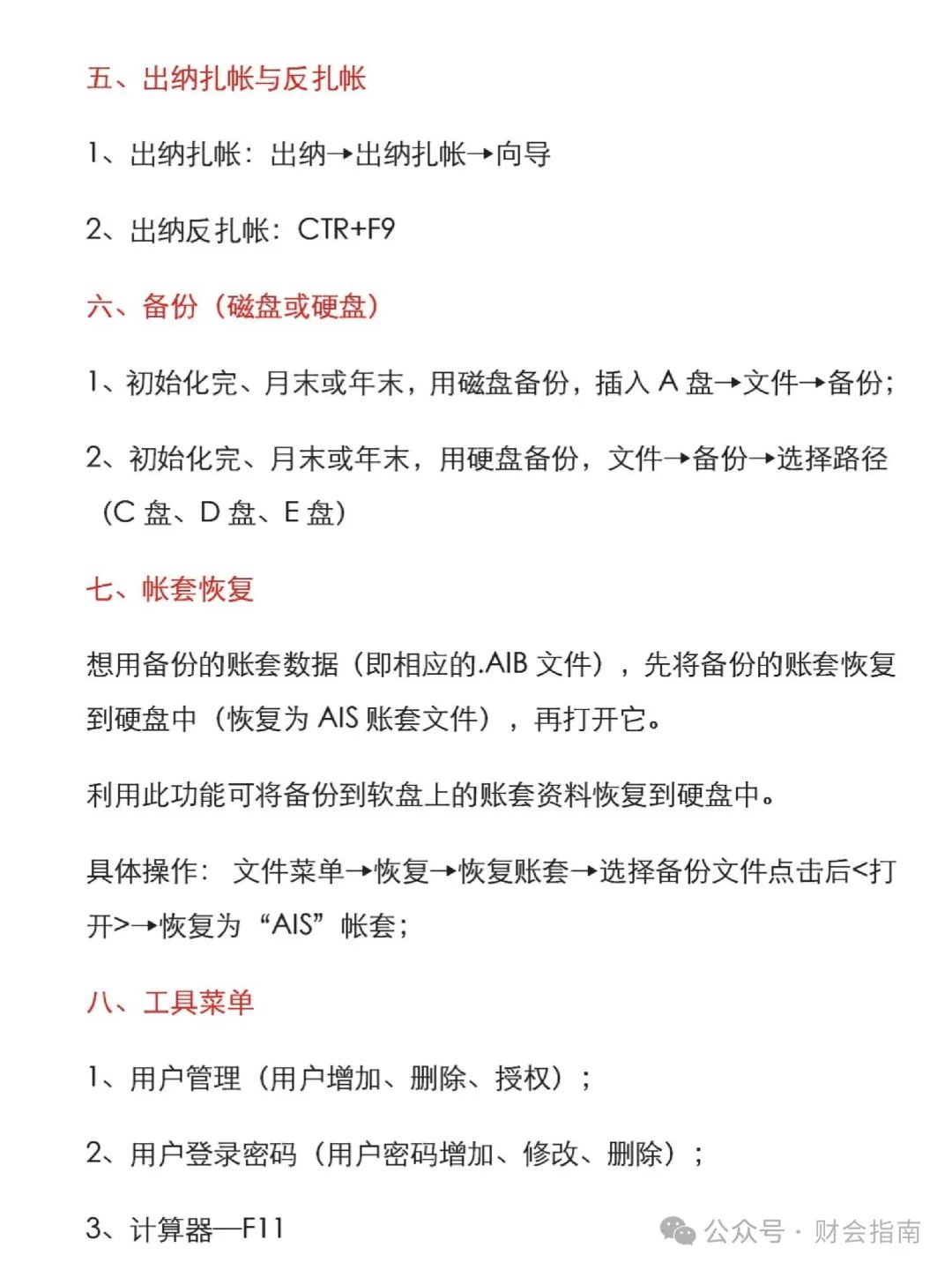 五、出纳扎帐与反扎帐

1、出纳扎帐：出纳→出纳扎帐→向导

2、出纳反扎帐：CTR+F9

六、备份（磁盘或硬盘）

1、初始化完、月末或年末，用磁盘备份，插入 A 盘→文件→备份；

2、初始化完、月末或年末，用硬盘备份，文件→备份→选择路径（C 盘、D 盘、E 盘）

七、帐套恢复

想用备份的账套数据（即相应的.AIB 文件），先将备份的账套恢复到硬盘中（恢复为 AIS 账套文件），再打开它。

利用此功能可将备份到软盘上的账套资料恢复到硬盘中。

具体操作： 文件菜单→恢复→恢复账套→选择备份文件点击后<打开>→恢复为“AIS”帐套；

八、工具菜单

1、用户管理（用户增加、删除、授权）；

2、用户登录密码（用户密码增加、修改、删除）；

3、计算器—F11

公众号 · 财会指南